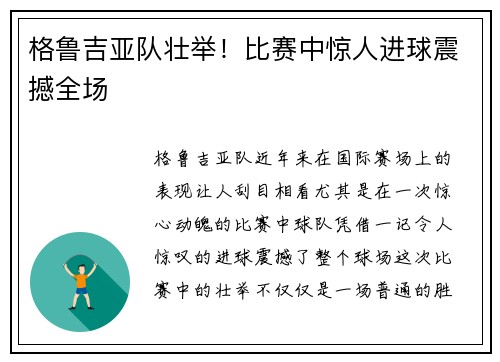 格鲁吉亚队壮举！比赛中惊人进球震撼全场

格鲁吉亚队近年来在国际赛场上的表现让人刮目相看尤其是在一次惊心动魄的比赛中球队凭借一记令人惊叹的进球震撼了整个球场这次比赛中的壮举不仅仅是一场普通的胜